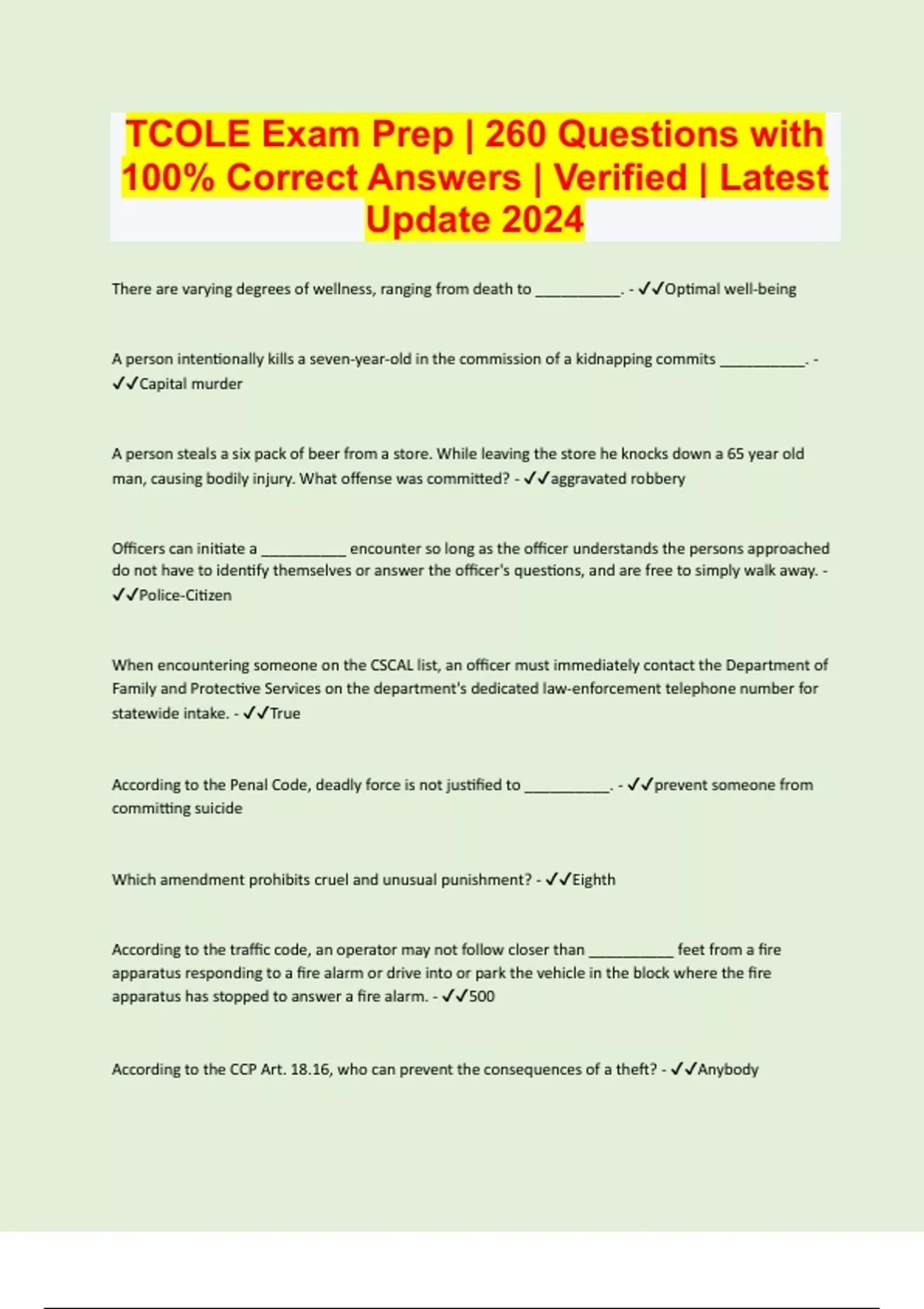 TCOLE Exam Prep | 260 Questions with 100% Correct Answers | Verified | Latest Update 2024

There are varying degrees of wellness, ranging from death to __________. - ✓✓Optimal well-being

A person intentionally kills a seven-year-old in the commission of a kidnapping commits __________. - ✓✓Capital murder

A person steals a six pack of beer from a store. While leaving the store he knocks down a 65 year old man, causing bodily injury. What offense was committed? - ✓✓aggravated robbery

Officers can initiate a __________ encounter so long as the officer understands the persons approached do not have to identify themselves or answer the officer's questions, and are free to simply walk away. - ✓✓Police-Citizen

When encountering someone on the CSCAL list, an officer must immediately contact the Department of Family and Protective Services on the department's dedicated law-enforcement telephone number for statewide intake. - ✓✓True

According to the Penal Code, deadly force is not justified to __________. - ✓✓prevent someone from committing suicide

Which amendment prohibits cruel and unusual punishment? - ✓✓Eighth

According to the traffic code, an operator may not follow closer than __________ feet from a fire apparatus responding to a fire alarm or drive into or park the vehicle in the block where the fire apparatus has stopped to answer a fire alarm. - ✓✓500

According to the CCP Art. 18.16, who can prevent the consequences of a theft? - ✓✓Anybody